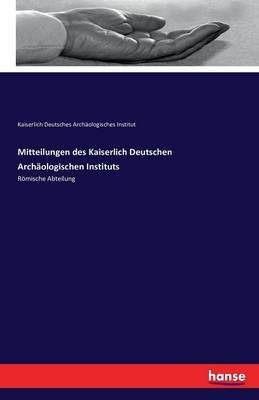 Kaiserlich Deutsches Archäologisches Institut

Mitteilungen des Kaiserlich Deutschen Archäologischen Instituts

Römische Abteilung

hanse